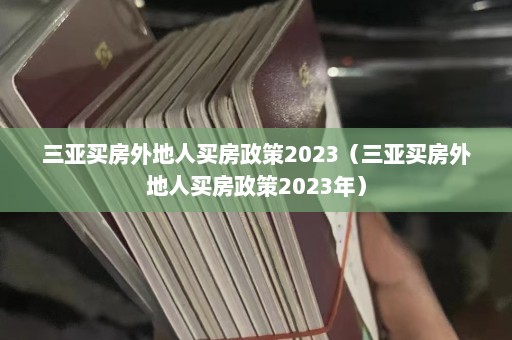 三亚买房外地人买房政策2023（三亚买房外地人买房政策2023年）